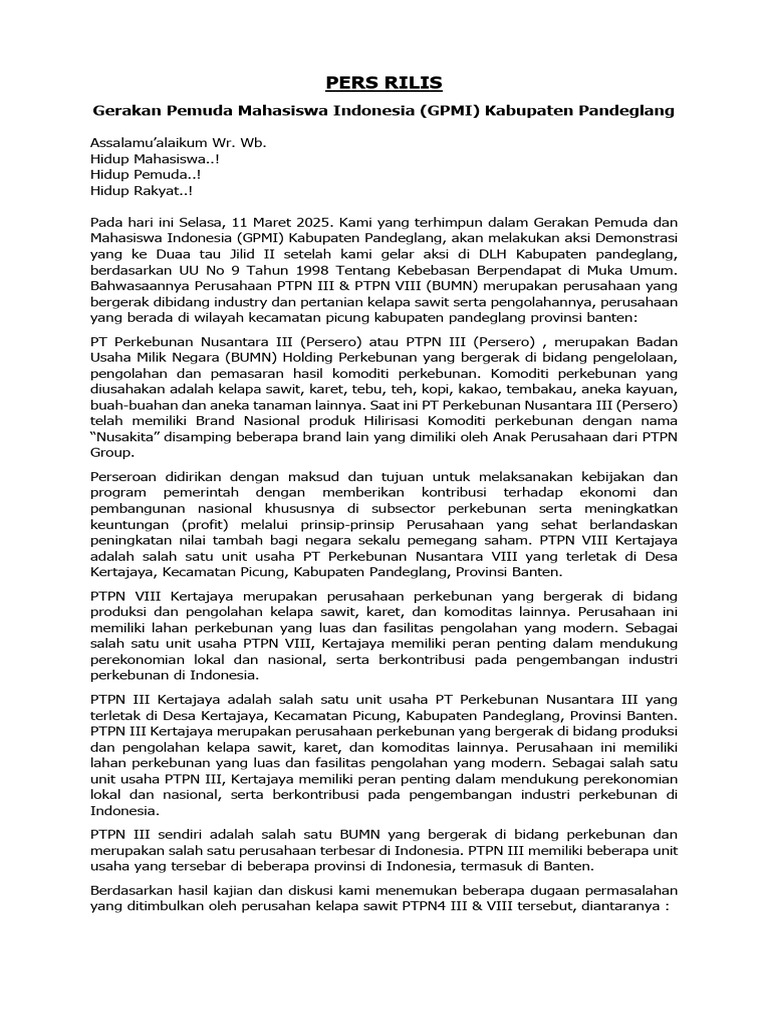 PERS RILIS

Gerakan Pemuda Mahasiswa Indonesia (GPMI) Kabupaten Pandeglang

Assalamu'alaikum Wr. Wb.
Hidup Mahasiswa..!
Hidup Pemuda..!
Hidup Rakyat..!

Pada hari ini Selasa, 11 Maret 2025. Kami yang terhimpun dalam Gerakan Pemuda dan Mahasiswa Indonesia (GPMI) Kabupaten Pandeglang, akan melakukan aksi Demonstrasi yang ke Duaa tau Jilid II setelah kami gelar aksi di DLH Kabupaten pandeglang, berdasarkan UU No 9 Tahun 1998 Tentang Kebebasan Berpendapat di Muka Umum. Bahwasaannya Perusahaan PTPN III & PTPN VIII (BUMN) merupakan perusahaan yang bergerak dibidang industry dan pertanian kelapa sawit serta pengolahannya, perusahaan yang berada di wilayah kecamatan picung kabupaten pandeglang provinsi banten:

PT Perkebunan Nusantara III (Persero) atau PTPN III (Persero) , merupakan Badan Usaha Milik Negara (BUMN) Holding Perkebunan yang bergerak di bidang pengelolaan, pengolahan dan pemasaran hasil komoditi perkebunan. Komoditi perkebunan yang diusahakan adalah kelapa sawit, karet, tebu, teh, kopi, kakao, tembakau, aneka kayuan, buah-buahan dan aneka tanaman lainnya. Saat ini PT Perkebunan Nusantara III (Persero) telah memiliki Brand Nasional produk Hilirisasi Komoditi perkebunan dengan nama "Nusakita" disamping beberapa brand lain yang dimiliki oleh Anak Perusahaan dari PTPN Group.

Perseroan didirikan dengan maksud dan tujuan untuk melaksanakan kebijakan dan program pemerintah dengan memberikan kontribusi terhadap ekonomi dan pembangunan nasional khususnya di subsector perkebunan serta meningkatkan keuntungan (profit) melalui prinsip-prinsip Perusahaan yang sehat berlandaskan peningkatan nilai tambah bagi negara sekalu pemegang saham. PTPN VIII Kertajaya adalah salah satu unit usaha PT Perkebunan Nusantara VIII yang terletak di Desa Kertajaya, Kecamatan Picung, Kabupaten Pandeglang, Provinsi Banten.

PTPN VIII Kertajaya merupakan perusahaan perkebunan yang bergerak di bidang produksi dan pengolahan kelapa sawit, karet, dan komoditas lainnya. Perusahaan ini memiliki lahan perkebunan yang luas dan fasilitas pengolahan yang modern. Sebagai salah satu unit usaha PTPN VIII, Kertajaya memiliki peran penting dalam mendukung perekonomian lokal dan nasional, serta berkontribusi pada pengembangan industri perkebunan di Indonesia.

PTPN III Kertajaya adalah salah satu unit usaha PT Perkebunan Nusantara III yang terletak di Desa Kertajaya, Kecamatan Picung, Kabupaten Pandeglang, Provinsi Banten. PTPN III Kertajaya merupakan perusahaan perkebunan yang bergerak di bidang produksi dan pengolahan kelapa sawit, karet, dan komoditas lainnya. Perusahaan ini memiliki lahan perkebunan yang luas dan fasilitas pengolahan yang modern. Sebagai salah satu unit usaha PTPN III, Kertajaya memiliki peran penting dalam mendukung perekonomian lokal dan nasional, serta berkontribusi pada pengembangan industri perkebunan di Indonesia.

PTPN III sendiri adalah salah satu BUMN yang bergerak di bidang perkebunan dan merupakan salah satu perusahaan terbesar di Indonesia. PTPN III memiliki beberapa unit usaha yang tersebar di beberapa provinsi di Indonesia, termasuk di Banten.

Berdasarkan hasil kajian dan diskusi kami menemukan beberapa dugaan permasalahan yang ditimbulkan oleh perusahan kelapa sawit PTPN4 III & VIII tersebut, diantaranya :